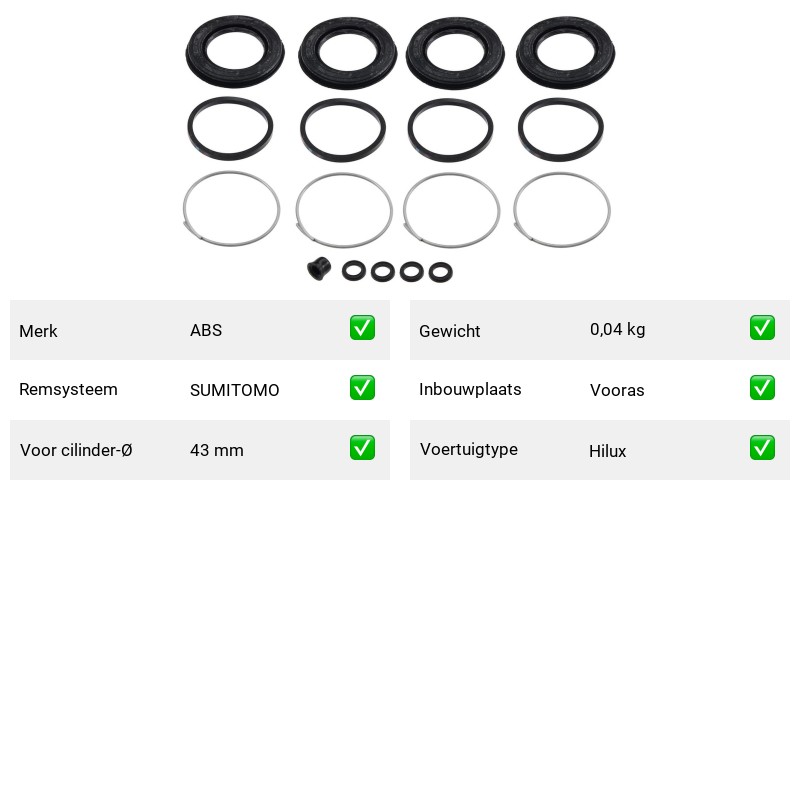 | Merk | ABS | ✅ |
|---|---|---|
| Remsysteem | SUMITOMO | ✅ |
| Voor cilinder-Ø | 43 mm | ✅ |

| Gewicht | 0,04 kg | ✅ |
|---|---|---|
| Inbouwplaats | Vooras | ✅ |
| Voertuigtype | Hilux | ✅ |